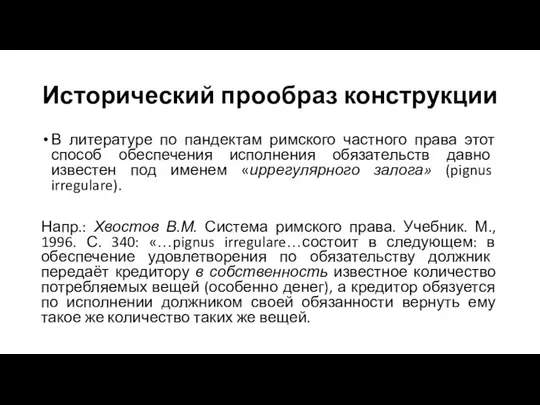 Исторический прообраз конструкции

• В литературе по пандектам римского частного права этот способ обеспечения исполнения обязательств давно известен под именем «иррегулярного залога» (pignus irregulare).

Напр.: Хвостов В.М. Система римского права. Учебник. М., 1996. С. 340: «…pignus irregulare…состоит в следующем: в обеспечение удовлетворения по обязательству должник передаёт кредитору в собственность известное количество потребляемых вещей (особенно денег), а кредитор обязуется по исполнении должником своей обязанности вернуть ему такое же количество таких же вещей.